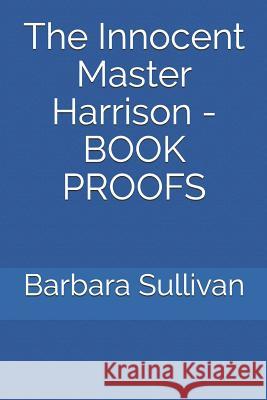 The Innocent Master Harrison - BOOK PROOFS

Barbara Sullivan

Kraina Książek